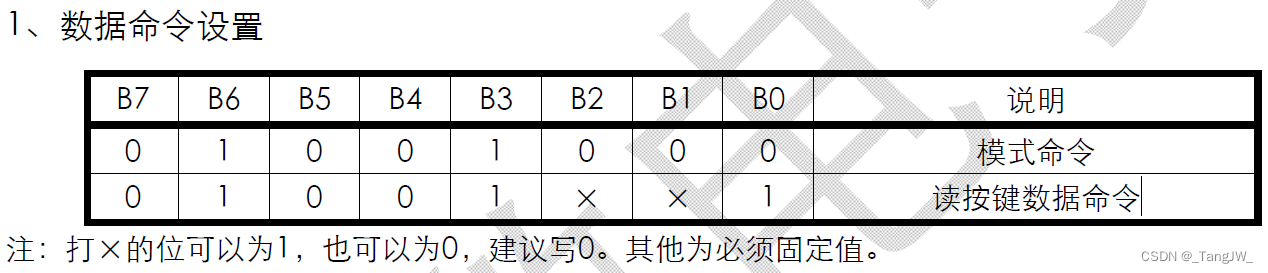 1、数据命令设置

| B7 | B6 | B5 | B4 | B3 | B2 | B1 | B0 | 说明 |
|---|---|---|---|---|---|---|---|---|
| 0 | 1 | 0 | 0 | 1 | 0 | 0 | 0 | 模式命令 |
| 0 | 1 | 0 | 0 | 1 | × | × | 1 | 读按键数据命令 |

注：打×的位可以为1，也可以为0，建议写0。其他为必须固定值。

CSDN @_TangJW_